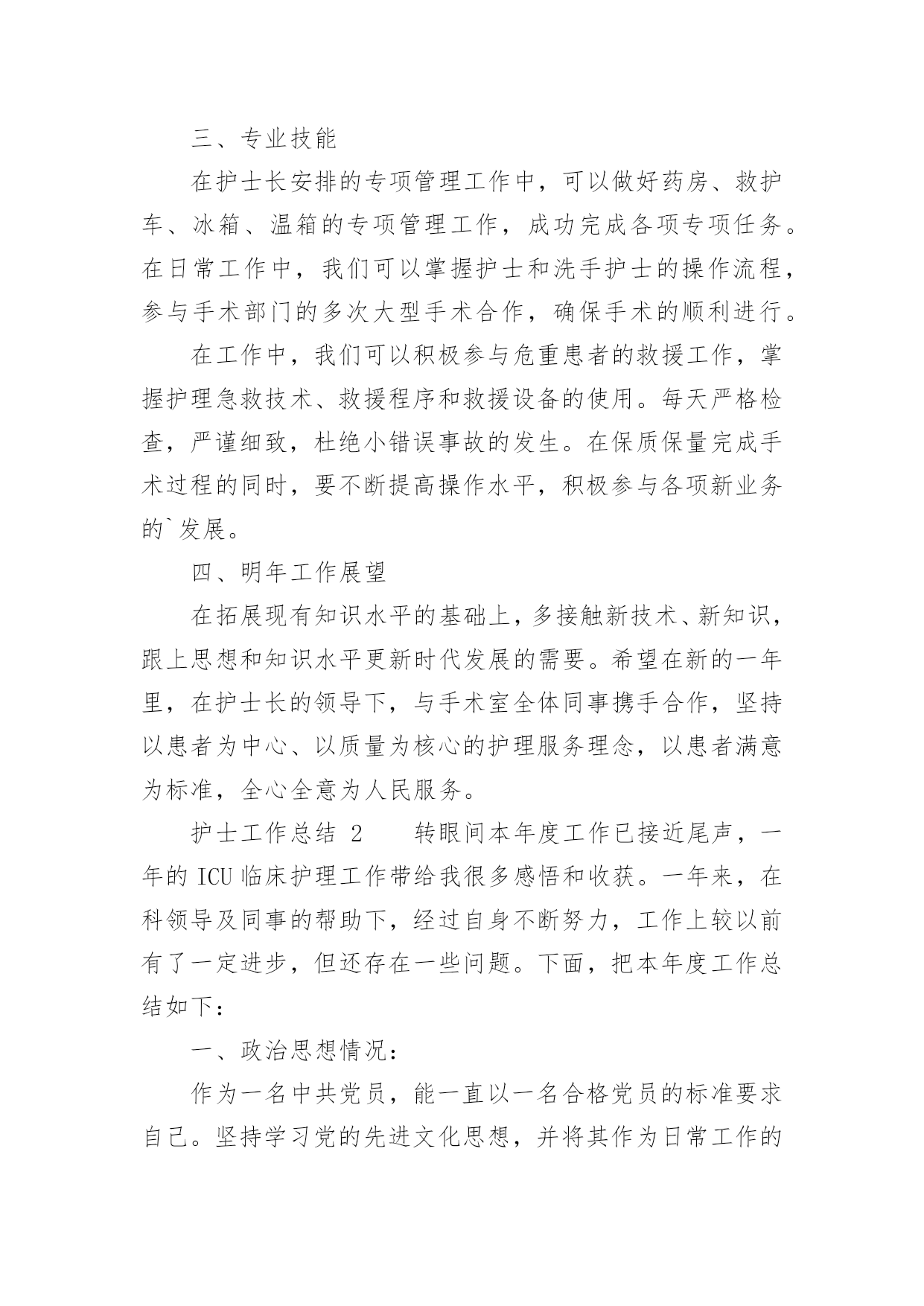 三、专业技能

在护士长安排的专项管理工作中，可以做好药房、救护车、冰箱、温箱的专项管理工作，成功完成各项专项任务。在日常工作中，我们可以掌握护士和洗手护士的操作流程，参与手术部门的多次大型手术合作，确保手术的顺利进行。

在工作中，我们可以积极参与危重患者的救援工作，掌握护理急救技术、救援程序和救援设备的使用。每天严格检查，严谨细致，杜绝小错误事故的发生。在保质保量完成手术过程的同时，要不断提高操作水平，积极参与各项新业务的`发展。

四、明年工作展望

在拓展现有知识水平的基础上，多接触新技术、新知识，跟上思想和知识水平更新时代发展的需要。希望在新的一年里，在护士长的领导下，与手术室全体同事携手合作，坚持以患者为中心、以质量为核心的护理服务理念，以患者满意为标准，全心全意为人民服务。

护士工作总结 2　　转眼间本年度工作已接近尾声，一年的 ICU 临床护理工作带给我很多感悟和收获。一年来，在科领导及同事的帮助下，经过自身不断努力，工作上较以前有了一定进步，但还存在一些问题。下面，把本年度工作总结如下：

一、政治思想情况：

作为一名中共党员，能一直以一名合格党员的标准要求自己。坚持学习党的先进文化思想，并将其作为日常工作的